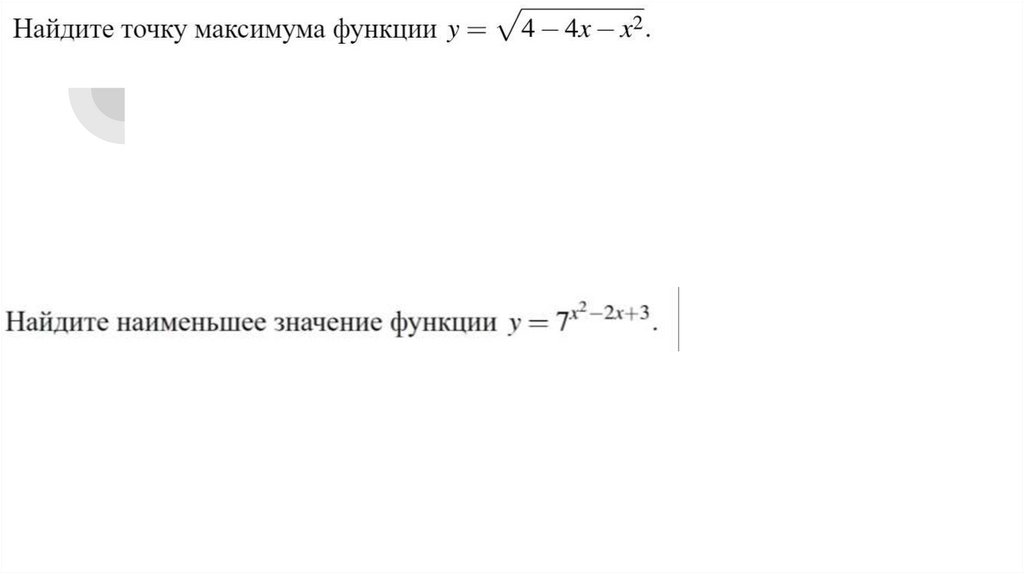 Найдите точку максимума функции $y = \sqrt{4 - 4x - x^2}$.

Найдите наименьшее значение функции $y = 7^{x^2 - 2x + 3}$.